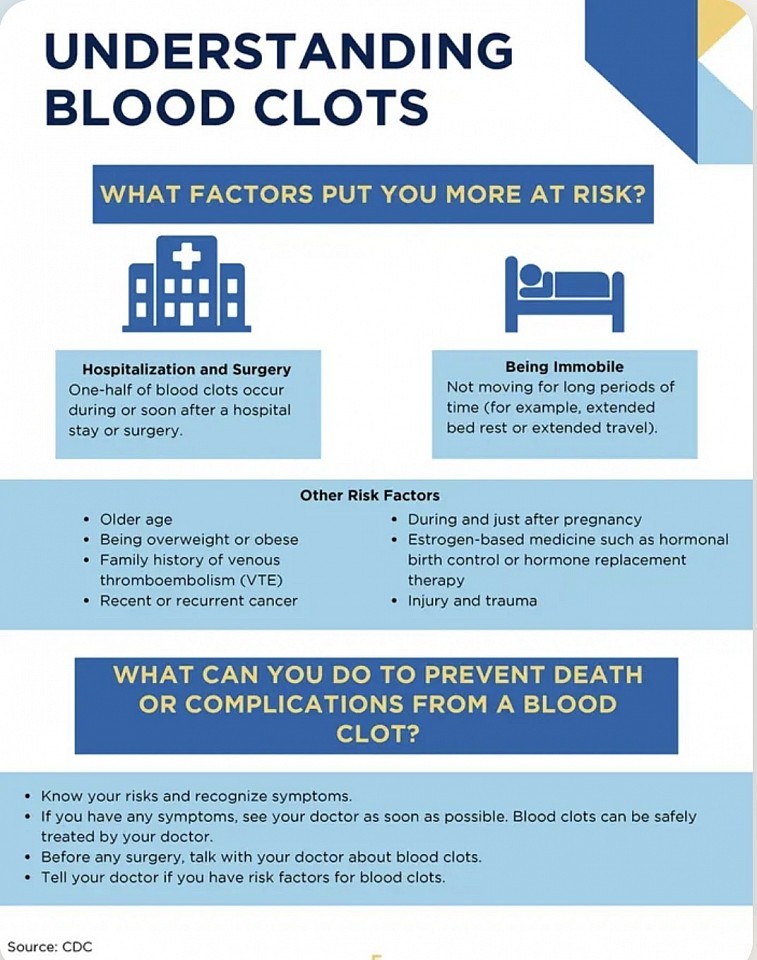 UNDERSTANDING BLOOD CLOTS

WHAT FACTORS PUT YOU MORE AT RISK?

Hospitalization and Surgery
One-half of blood clots occur during or soon after a hospital stay or surgery.

Being Immobile
Not moving for long periods of time (for example, extended bed rest or extended travel).

Other Risk Factors
• Older age
• Being overweight or obese
• Family history of venous thromboembolism (VTE)
• Recent or recurrent cancer
• During and just after pregnancy
• Estrogen-based medicine such as hormonal birth control or hormone replacement therapy
• Injury and trauma

WHAT CAN YOU DO TO PREVENT DEATH OR COMPLICATIONS FROM A BLOOD CLOT?

• Know your risks and recognize symptoms.
• If you have any symptoms, see your doctor as soon as possible. Blood clots can be safely treated by your doctor.
• Before any surgery, talk with your doctor about blood clots.
• Tell your doctor if you have risk factors for blood clots.

Source: CDC